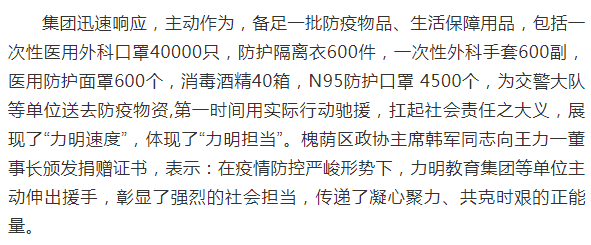 集团迅速响应，主动作为，备足一批防疫物品、生活保障用品，包括一次性医用外科口罩40000只，防护隔离衣600件，一次性外科手套600副，医用防护面罩600个，消毒酒精40箱，N95防护口罩 4500个，为交警大队等单位送去防疫物资,第一时间用实际行动驰援，扛起社会责任之大义，展现了“力明速度”，体现了“力明担当”。槐荫区政协主席韩军同志向王力一董事长颁发捐赠证书，表示：在疫情防控严峻形势下，力明教育集团等单位主动伸出援手，彰显了强烈的社会担当，传递了凝心聚力、共克时艰的正能量。